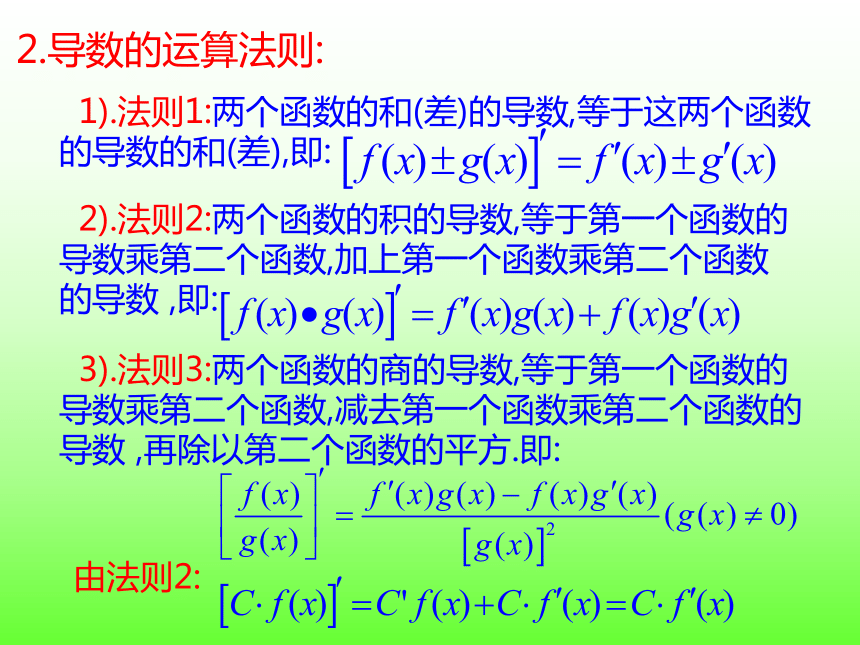 2.导数的运算法则:

1).法则1:两个函数的和(差)的导数,等于这两个函数的导数的和(差),即: $\left[f(x)\pm g(x)\right]'=f'(x)\pm g'(x)$

2).法则2:两个函数的积的导数,等于第一个函数的导数乘第二个函数,加上第一个函数乘第二个函数的导数 ,即: $\left[f(x)\bullet g(x)\right]'=f'(x)g(x)+f(x)g'(x)$

3).法则3:两个函数的商的导数,等于第一个函数的导数乘第二个函数,减去第一个函数乘第二个函数的导数 ,再除以第二个函数的平方.即:

$\left[\frac{f(x)}{g(x)}\right]'=\frac{f'(x)g(x)-f(x)g'(x)}{\left[g(x)\right]^2}(g(x)\neq 0)$

由法则2: $\left[C\cdot f(x)\right]'=C'f(x)+C\cdot f'(x)=C\cdot f'(x)$